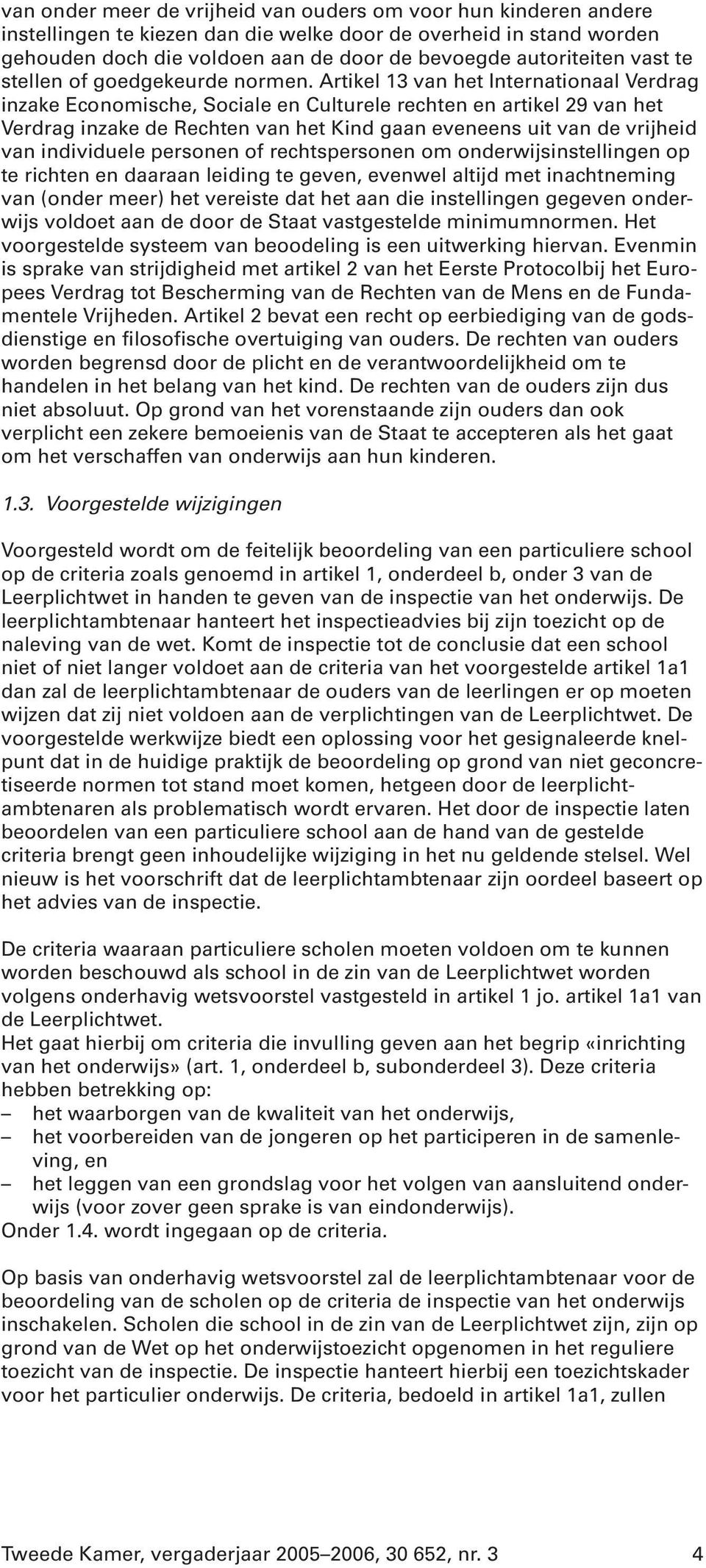 van onder meer de vrijheid van ouders om voor hun kinderen andere instellingen te kiezen dan die welke door de overheid in stand worden gehouden doch die voldoen aan de door de bevoegde autoriteiten vast te stellen of goedgekeurde normen. Artikel 13 van het Internationaal Verdrag inzake Economische, Sociale en Culturele rechten en artikel 29 van het Verdrag inzake de Rechten van het Kind gaan eveneens uit van de vrijheid van individuele personen of rechtspersonen om onderwijsinstellingen op te richten en daaraan leiding te geven, evenwel altijd met inachtneming van (onder meer) het vereiste dat het aan die instellingen gegeven onderwijs voldoet aan de door de Staat vastgestelde minimumnormen. Het voorgestelde systeem van beoodeling is een uitwerking hiervan. Evenmin is sprake van strijdigheid met artikel 2 van het Eerste Protocolbij het Europees Verdrag tot Bescherming van de Rechten van de Mens en de Fundamentele Vrijheden. Artikel 2 bevat een recht op eerbiediging van de godsdienstige en filosofische overtuiging van ouders. De rechten van ouders worden begrensd door de plicht en de verantwoordelijkheid om te handelen in het belang van het kind. De rechten van de ouders zijn dus niet absoluut. Op grond van het vorenstaande zijn ouders dan ook verplicht een zekere bemoeienis van de Staat te accepteren als het gaat om het verschaffen van onderwijs aan hun kinderen.

1.3. Voorgestelde wijzigingen

Voorgesteld wordt om de feitelijk beoordeling van een particuliere school op de criteria zoals genoemd in artikel 1, onderdeel b, onder 3 van de Leerplichtwet in handen te geven van de inspectie van het onderwijs. De leerplichtambtenaar hanteert het inspectieadvies bij zijn toezicht op de naleving van de wet. Komt de inspectie tot de conclusie dat een school niet of niet langer voldoet aan de criteria van het voorgestelde artikel 1a1 dan zal de leerplichtambtenaar de ouders van de leerlingen er op moeten wijzen dat zij niet voldoen aan de verplichtingen van de Leerplichtwet. De voorgestelde werkwijze biedt een oplossing voor het gesignaleerde knelpunt dat in de huidige praktijk de beoordeling op grond van niet geconcretiseerde normen tot stand moet komen, hetgeen door de leerplichtambtenaren als problematisch wordt ervaren. Het door de inspectie laten beoordelen van een particuliere school aan de hand van de gestelde criteria brengt geen inhoudelijke wijziging in het nu geldende stelsel. Wel nieuw is het voorschrift dat de leerplichtambtenaar zijn oordeel baseert op het advies van de inspectie.

De criteria waaraan particuliere scholen moeten voldoen om te kunnen worden beschouwd als school in de zin van de Leerplichtwet worden volgens onderhavig wetsvoorstel vastgesteld in artikel 1 jo. artikel 1a1 van de Leerplichtwet.
Het gaat hierbij om criteria die invulling geven aan het begrip «inrichting van het onderwijs» (art. 1, onderdeel b, subonderdeel 3). Deze criteria hebben betrekking op:
– het waarborgen van de kwaliteit van het onderwijs,
– het voorbereiden van de jongeren op het participeren in de samenleving, en
– het leggen van een grondslag voor het volgen van aansluitend onderwijs (voor zover geen sprake is van eindonderwijs).
Onder 1.4. wordt ingegaan op de criteria.

Op basis van onderhavig wetsvoorstel zal de leerplichtambtenaar voor de beoordeling van de scholen op de criteria de inspectie van het onderwijs inschakelen. Scholen die school in de zin van de Leerplichtwet zijn, zijn op grond van de Wet op het onderwijstoezicht opgenomen in het reguliere toezicht van de inspectie. De inspectie hanteert hierbij een toezichtskader voor het particulier onderwijs. De criteria, bedoeld in artikel 1a1, zullen

Tweede Kamer, vergaderjaar 2005–2006, 30 652, nr. 3 4